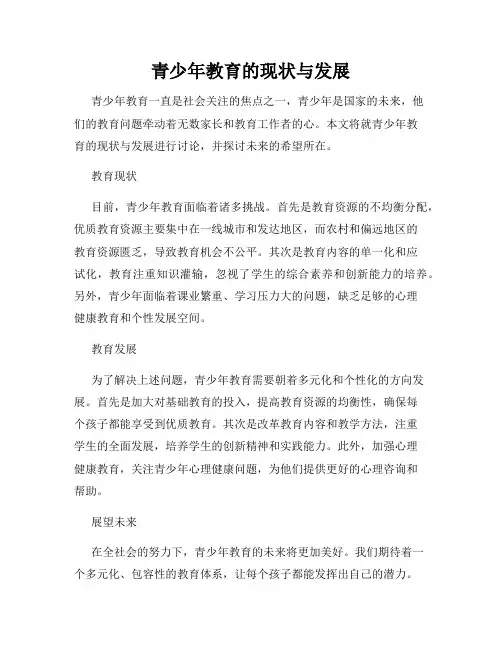 青少年教育的现状与发展

青少年教育一直是社会关注的焦点之一，青少年是国家的未来，他们的教育问题牵动着无数家长和教育工作者的心。本文将就青少年教育的现状与发展进行讨论，并探讨未来的希望所在。

教育现状

目前，青少年教育面临着诸多挑战。首先是教育资源的不均衡分配，优质教育资源主要集中在一线城市和发达地区，而农村和偏远地区的教育资源匮乏，导致教育机会不公平。其次是教育内容的单一化和应试化，教育注重知识灌输，忽视了学生的综合素养和创新能力的培养。另外，青少年面临着课业繁重、学习压力大的问题，缺乏足够的心理健康教育和个性发展空间。

教育发展

为了解决上述问题，青少年教育需要朝着多元化和个性化的方向发展。首先是加大对基础教育的投入，提高教育资源的均衡性，确保每个孩子都能享受到优质教育。其次是改革教育内容和教学方法，注重学生的全面发展，培养学生的创新精神和实践能力。此外，加强心理健康教育，关注青少年心理健康问题，为他们提供更好的心理咨询和帮助。

展望未来

在全社会的努力下，青少年教育的未来将更加美好。我们期待着一个多元化、包容性的教育体系，让每个孩子都能发挥出自己的潜力。